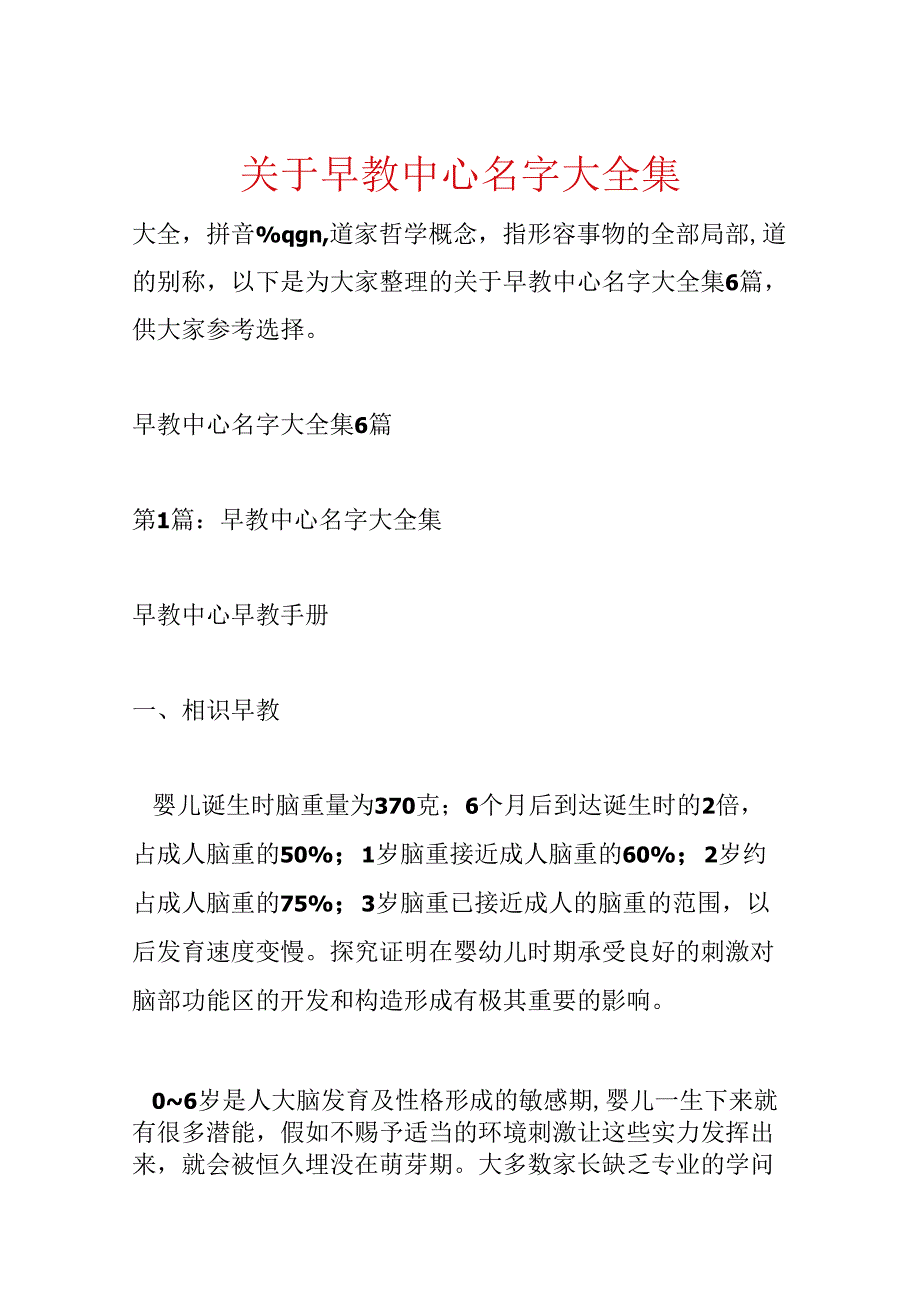 关于早教中心名字大全集

大全，拼音%qgn,道家哲学概念，指形容事物的全部局部,道的别称，以下是为大家整理的关于早教中心名字大全集6篇，供大家参考选择。

早教中心名字大全集6篇

第1篇：早教中心名字大全集

早教中心早教手册

一、相识早教

婴儿诞生时脑重量为370克；6个月后到达诞生时的2倍，占成人脑重的50%；1岁脑重接近成人脑重的60%；2岁约占成人脑重的75%；3岁脑重已接近成人的脑重的范围，以后发育速度变慢。探究证明在婴幼儿时期承受良好的刺激对脑部功能区的开发和构造形成有极其重要的影响。

0~6岁是人大脑发育及性格形成的敏感期,婴儿一生下来就有很多潜能，假如不赐予适当的环境刺激让这些实力发挥出来，就会被恒久埋没在萌芽期。大多数家长缺乏专业的学问